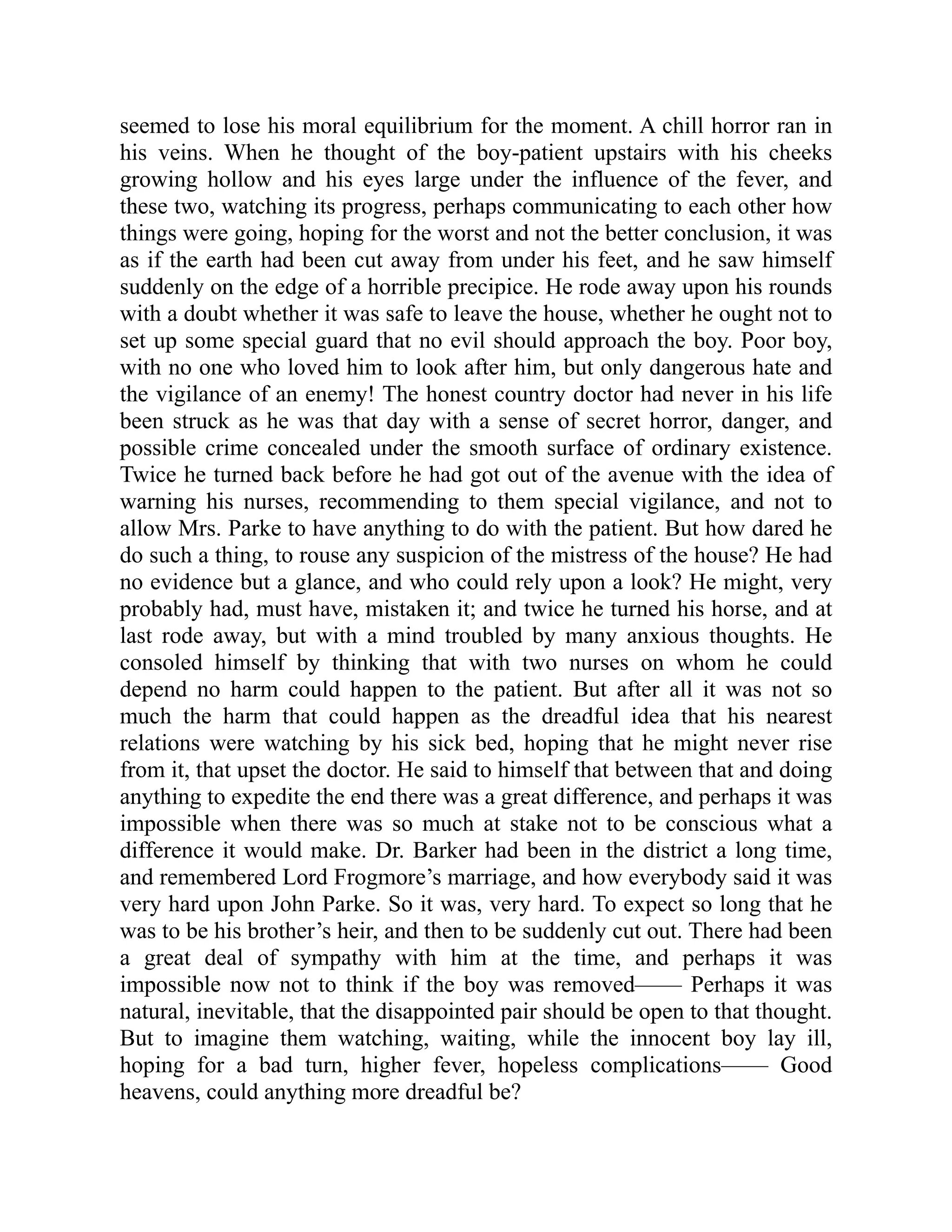 seemed to lose his moral equilibrium for the moment. A chill horror ran in his veins. When he thought of the boy-patient upstairs with his cheeks growing hollow and his eyes large under the influence of the fever, and these two, watching its progress, perhaps communicating to each other how things were going, hoping for the worst and not the better conclusion, it was as if the earth had been cut away from under his feet, and he saw himself suddenly on the edge of a horrible precipice. He rode away upon his rounds with a doubt whether it was safe to leave the house, whether he ought not to set up some special guard that no evil should approach the boy. Poor boy, with no one who loved him to look after him, but only dangerous hate and the vigilance of an enemy! The honest country doctor had never in his life been struck as he was that day with a sense of secret horror, danger, and possible crime concealed under the smooth surface of ordinary existence. Twice he turned back before he had got out of the avenue with the idea of warning his nurses, recommending to them special vigilance, and not to allow Mrs. Parke to have anything to do with the patient. But how dared he do such a thing, to rouse any suspicion of the mistress of the house? He had no evidence but a glance, and who could rely upon a look? He might, very probably had, must have, mistaken it; and twice he turned his horse, and at last rode away, but with a mind troubled by many anxious thoughts. He consoled himself by thinking that with two nurses on whom he could depend no harm could happen to the patient. But after all it was not so much the harm that could happen as the dreadful idea that his nearest relations were watching by his sick bed, hoping that he might never rise from it, that upset the doctor. He said to himself that between that and doing anything to expedite the end there was a great difference, and perhaps it was impossible when there was so much at stake not to be conscious what a difference it would make. Dr. Barker had been in the district a long time, and remembered Lord Frogmore’s marriage, and how everybody said it was very hard upon John Parke. So it was, very hard. To expect so long that he was to be his brother’s heir, and then to be suddenly cut out. There had been a great deal of sympathy with him at the time, and perhaps it was impossible now not to think if the boy was removed—— Perhaps it was natural, inevitable, that the disappointed pair should be open to that thought. But to imagine them watching, waiting, while the innocent boy lay ill, hoping for a bad turn, higher fever, hopeless complications—— Good heavens, could anything more dreadful be?